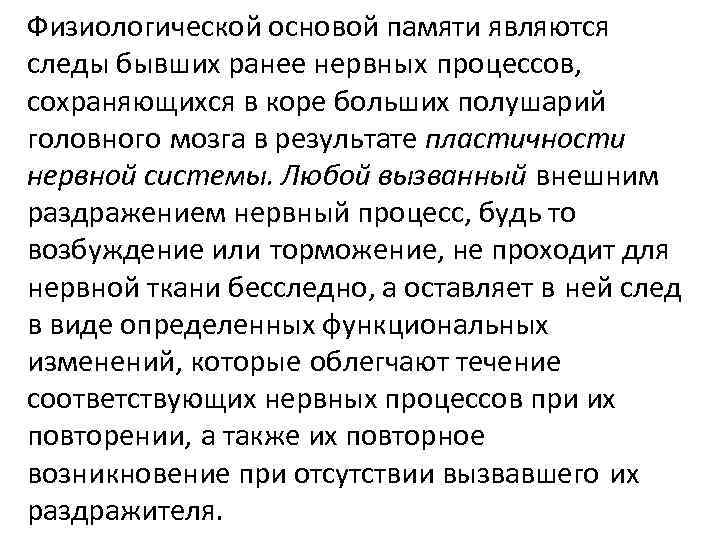 Физиологической основой памяти являются следы бывших ранее нервных процессов, сохраняющихся в коре больших полушарий головного мозга в результате пластичности нервной системы. Любой вызванный внешним раздражением нервный процесс, будь то возбуждение или торможение, не проходит для нервной ткани бесследно, а оставляет в ней след в виде определенных функциональных изменений, которые облегчают течение соответствующих нервных процессов при их повторении, а также их повторное возникновение при отсутствии вызвавшего их раздражителя.